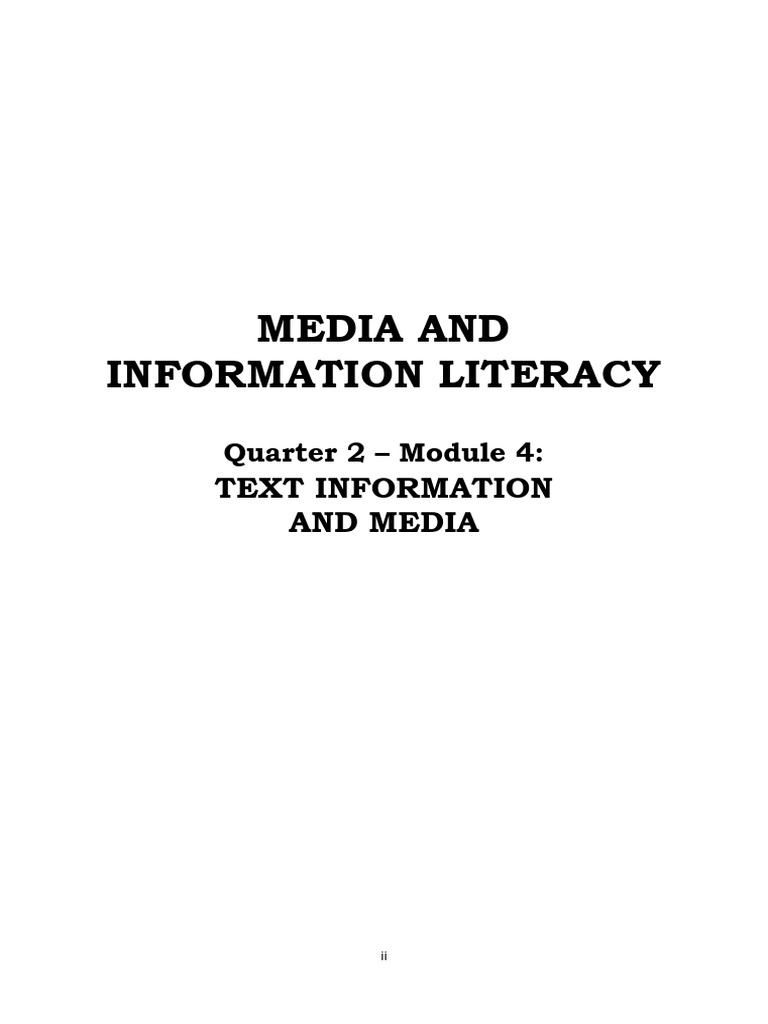 MEDIA AND INFORMATION LITERACY

Quarter 2 – Module 4: TEXT INFORMATION AND MEDIA

ii